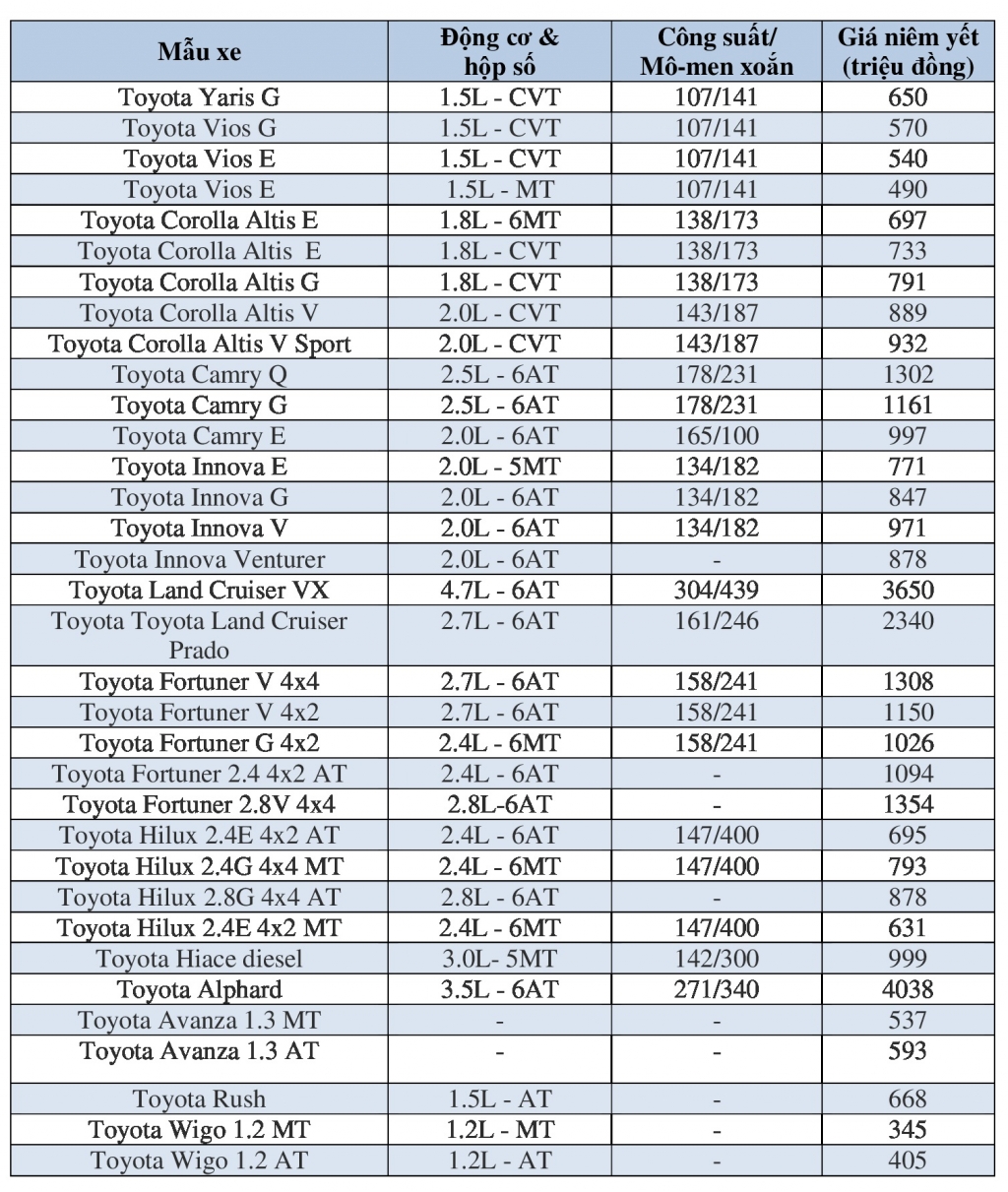 | Mẫu xe | Động cơ & hộp số | Công suất/ Mô-men xoắn | Giá niêm yết (triệu đồng) |
|---|---|---|---|
| Toyota Yaris G | 1.5L - CVT | 107/141 | 650 |
| Toyota Vios G | 1.5L - CVT | 107/141 | 570 |
| Toyota Vios E | 1.5L - CVT | 107/141 | 540 |
| Toyota Vios E | 1.5L - MT | 107/141 | 490 |
| Toyota Corolla Altis E | 1.8L - 6MT | 138/173 | 697 |
| Toyota Corolla Altis E | 1.8L - CVT | 138/173 | 733 |
| Toyota Corolla Altis G | 1.8L - CVT | 138/173 | 791 |
| Toyota Corolla Altis V | 2.0L - CVT | 143/187 | 889 |
| Toyota Corolla Altis V Sport | 2.0L - CVT | 143/187 | 932 |
| Toyota Camry Q | 2.5L - 6AT | 178/231 | 1302 |
| Toyota Camry G | 2.5L - 6AT | 178/231 | 1161 |
| Toyota Camry E | 2.0L - 6AT | 165/100 | 997 |
| Toyota Innova E | 2.0L - 5MT | 134/182 | 771 |
| Toyota Innova G | 2.0L - 6AT | 134/182 | 847 |
| Toyota Innova V | 2.0L - 6AT | 134/182 | 971 |
| Toyota Innova Venturer | 2.0L - 6AT | - | 878 |
| Toyota Land Cruiser VX | 4.7L - 6AT | 304/439 | 3650 |
| Toyota Toyota Land Cruiser Prado | 2.7L - 6AT | 161/246 | 2340 |
| Toyota Fortuner V 4x4 | 2.7L - 6AT | 158/241 | 1308 |
| Toyota Fortuner V 4x2 | 2.7L - 6AT | 158/241 | 1150 |
| Toyota Fortuner G 4x2 | 2.4L - 6MT | 158/241 | 1026 |
| Toyota Fortuner 2.4 4x2 AT | 2.4L - 6AT | - | 1094 |
| Toyota Fortuner 2.8V 4x4 | 2.8L-6AT | - | 1354 |
| Toyota Hilux 2.4E 4x2 AT | 2.4L - 6AT | 147/400 | 695 |
| Toyota Hilux 2.4G 4x4 MT | 2.4L - 6MT | 147/400 | 793 |
| Toyota Hilux 2.8G 4x4 AT | 2.8L - 6AT | - | 878 |
| Toyota Hilux 2.4E 4x2 MT | 2.4L - 6MT | 147/400 | 631 |
| Toyota Hiace diesel | 3.0L- 5MT | 142/300 | 999 |
| Toyota Alphard | 3.5L - 6AT | 271/340 | 4038 |
| Toyota Avanza 1.3 MT | - | - | 537 |
| Toyota Avanza 1.3 AT | - | - | 593 |
| Toyota Rush | 1.5L - AT | - | 668 |
| Toyota Wigo 1.2 MT | 1.2L - MT | - | 345 |
| Toyota Wigo 1.2 AT | 1.2L - AT | - | 405 |